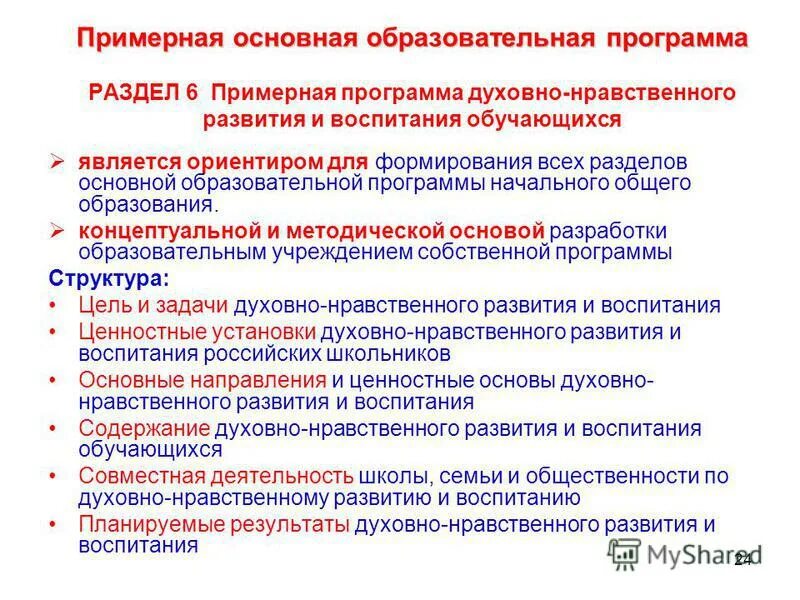 Примерная основная образовательная программа

РАЗДЕЛ 6 Примерная программа духовно-нравственного развития и воспитания обучающихся

➢ является ориентиром для формирования всех разделов основной образовательной программы начального общего образования.

➢ концептуальной и методической основой разработки образовательным учреждением собственной программы

Структура:

• Цель и задачи духовно-нравственного развития и воспитания
• Ценностные установки духовно-нравственного развития и воспитания российских школьников
• Основные направления и ценностные основы духовно-нравственного развития и воспитания
• Содержание духовно-нравственного развития и воспитания обучающихся
• Совместная деятельность школы, семьи и общественности по духовно-нравственному развитию и воспитанию
• Планируемые результаты духовно-нравственного развития и воспитания

24

MyShared